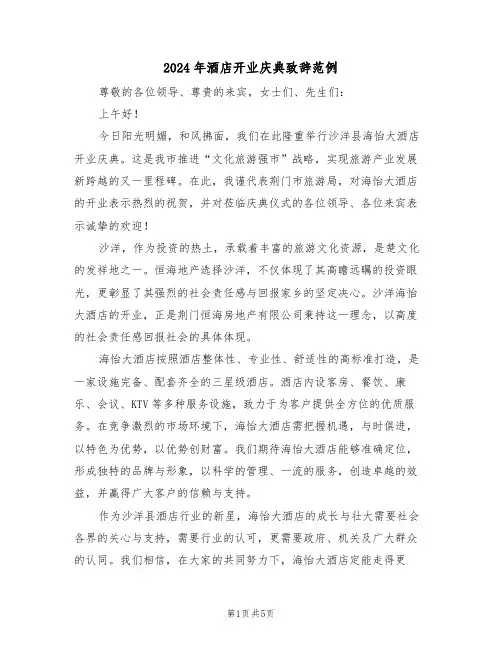 2024年酒店开业庆典致辞范例

尊敬的各位领导、尊贵的来宾，女士们、先生们：

上午好！

今日阳光明媚，和风拂面，我们在此隆重举行沙洋县海怡大酒店开业庆典。这是我市推进“文化旅游强市”战略，实现旅游产业发展新跨越的又一里程碑。在此，我谨代表荆门市旅游局，对海怡大酒店的开业表示热烈的祝贺，并对莅临庆典仪式的各位领导、各位来宾表示诚挚的欢迎！

沙洋，作为投资的热土，承载着丰富的旅游文化资源，是楚文化的发祥地之一。恒海地产选择沙洋，不仅体现了其高瞻远瞩的投资眼光，更彰显了其强烈的社会责任感与回报家乡的坚定决心。沙洋海怡大酒店的开业，正是荆门恒海房地产有限公司秉持这一理念，以高度的社会责任感回报社会的具体体现。

海怡大酒店按照酒店整体性、专业性、舒适性的高标准打造，是一家设施完备、配套齐全的三星级酒店。酒店内设客房、餐饮、康乐、会议、KTV等多种服务设施，致力于为客户提供全方位的优质服务。在竞争激烈的市场环境下，海怡大酒店需把握机遇，与时俱进，以特色为优势，以优势创财富。我们期待海怡大酒店能够准确定位，形成独特的品牌与形象，以科学的管理、一流的服务，创造卓越的效益，并赢得广大客户的信赖与支持。

作为沙洋县酒店行业的新星，海怡大酒店的成长与壮大需要社会各界的关心与支持，需要行业的认可，更需要政府、机关及广大群众的认同。我们相信，在大家的共同努力下，海怡大酒店定能走得更

第1页 共5页